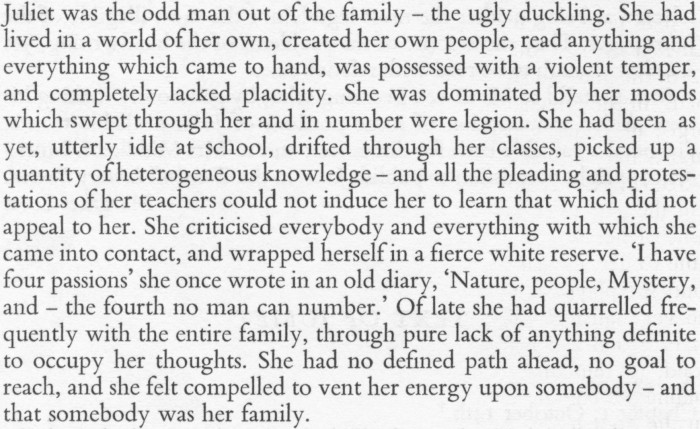 Juliet was the odd man out of the family – the ugly duckling. She had lived in a world of her own, created her own people, read anything and everything which came to hand, was possessed with a violent temper, and completely lacked placidity. She was dominated by her moods which swept through her and in number were legion. She had been as yet, utterly idle at school, drifted through her classes, picked up a quantity of heterogeneous knowledge – and all the pleading and protestations of her teachers could not induce her to learn that which did not appeal to her. She criticised everybody and everything with which she came into contact, and wrapped herself in a fierce white reserve. 'I have four passions' she once wrote in an old diary, 'Nature, people, Mystery, and – the fourth no man can number.' Of late she had quarrelled frequently with the entire family, through pure lack of anything definite to occupy her thoughts. She had no defined path ahead, no goal to reach, and she felt compelled to vent her energy upon somebody – and that somebody was her family.